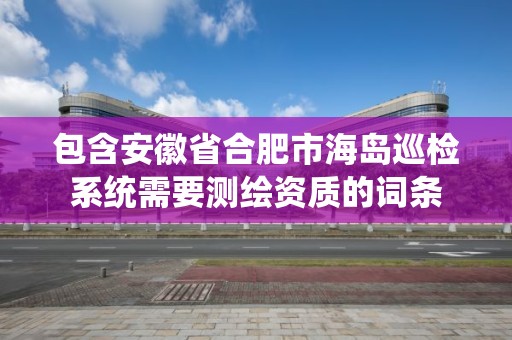 包含安徽省合肥市海岛巡检系统需要测绘资质的词条